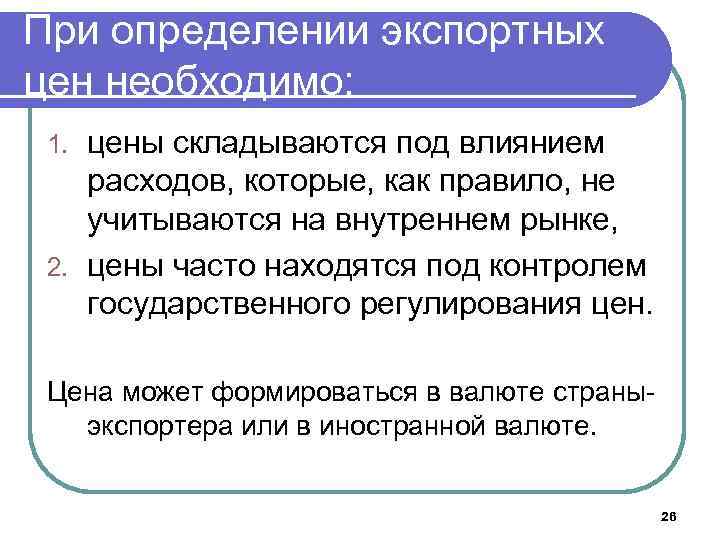 При определении экспортных цен необходимо:

1. цены складываются под влиянием расходов, которые, как правило, не учитываются на внутреннем рынке,
2. цены часто находятся под контролем государственного регулирования цен.

Цена может формироваться в валюте страны-экспортера или в иностранной валюте.

26